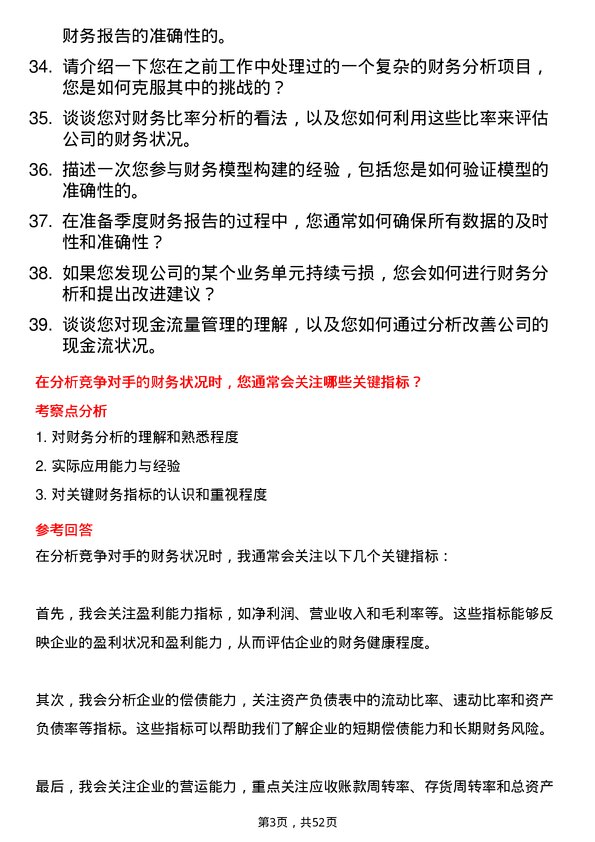 财务报告的准确性的。

34. 请介绍一下您在之前工作中处理过的一个复杂的财务分析项目，您是如何克服其中的挑战的？

35. 谈谈您对财务比率分析的看法，以及您如何利用这些比率来评估公司的财务状况。

36. 描述一次您参与财务模型构建的经验，包括您是如何验证模型的准确性的。

37. 在准备季度财务报告的过程中，您通常如何确保所有数据的及时性和准确性？

38. 如果您发现公司的某个业务单元持续亏损，您会如何进行财务分析和提出改进建议？

39. 谈谈您对现金流量管理的理解，以及您如何通过分析改善公司的现金流状况。

在分析竞争对手的财务状况时，您通常会关注哪些关键指标？

考察点分析

1. 对财务分析的理解和熟悉程度

2. 实际应用能力与经验

3. 对关键财务指标的认识和重视程度

参考回答

在分析竞争对手的财务状况时，我通常会关注以下几个关键指标：

首先，我会关注盈利能力指标，如净利润、营业收入和毛利率等。这些指标能够反映企业的盈利状况和盈利能力，从而评估企业的财务健康程度。

其次，我会分析企业的偿债能力，关注资产负债表中的流动比率、速动比率和资产负债率等指标。这些指标可以帮助我们了解企业的短期偿债能力和长期财务风险。

最后，我会关注企业的营运能力，重点关注应收账款周转率、存货周转率和总资产

第3页，共52页